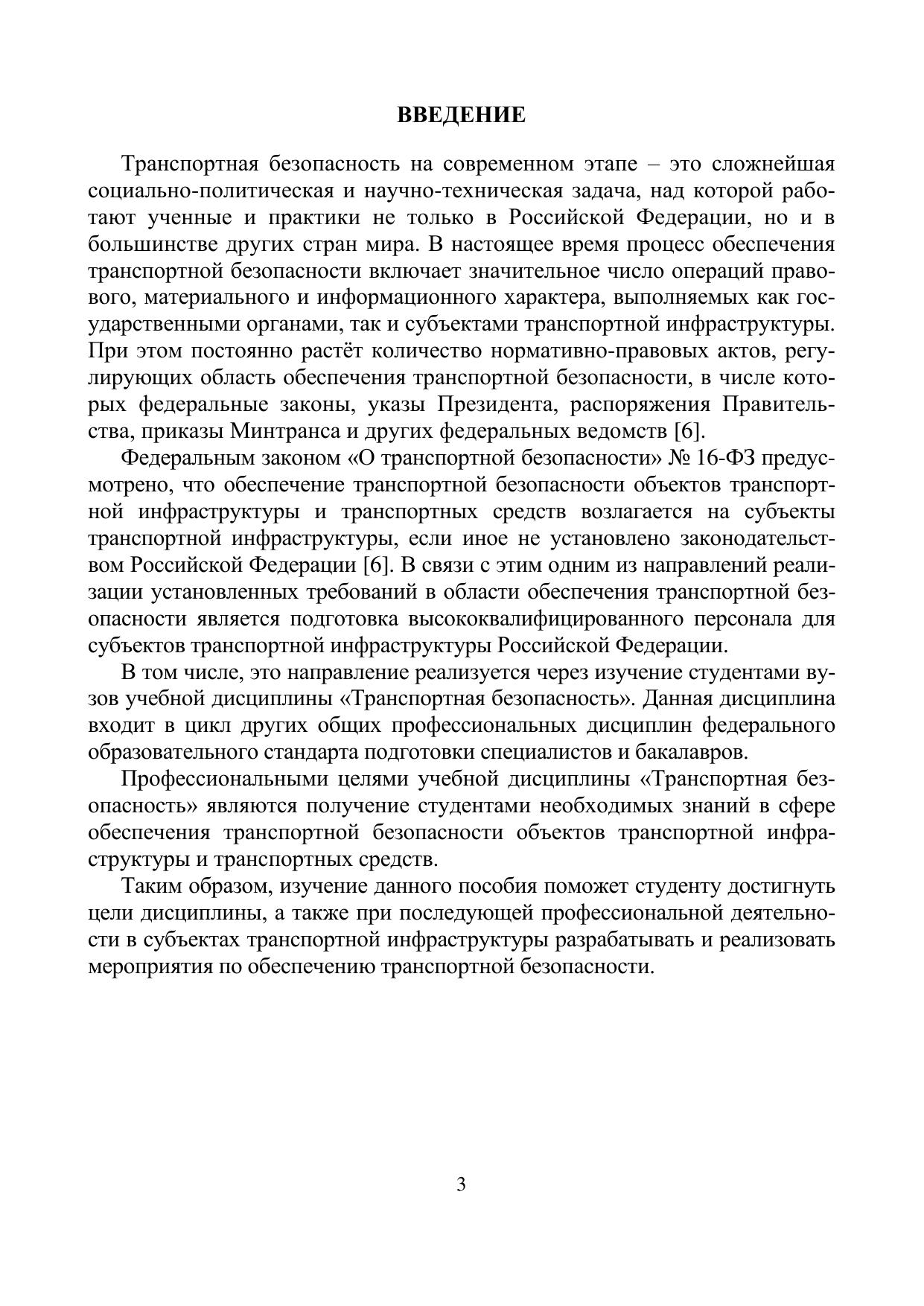 ВВЕДЕНИЕ

Транспортная безопасность на современном этапе – это сложнейшая социально-политическая и научно-техническая задача, над которой работают ученные и практики не только в Российской Федерации, но и в большинстве других стран мира. В настоящее время процесс обеспечения транспортной безопасности включает значительное число операций правового, материального и информационного характера, выполняемых как государственными органами, так и субъектами транспортной инфраструктуры. При этом постоянно растёт количество нормативно-правовых актов, регулирующих область обеспечения транспортной безопасности, в числе которых федеральные законы, указы Президента, распоряжения Правительства, приказы Минтранса и других федеральных ведомств [6].

Федеральным законом «О транспортной безопасности» № 16-ФЗ предусмотрено, что обеспечение транспортной безопасности объектов транспортной инфраструктуры и транспортных средств возлагается на субъекты транспортной инфраструктуры, если иное не установлено законодательством Российской Федерации [6]. В связи с этим одним из направлений реализации установленных требований в области обеспечения транспортной безопасности является подготовка высококвалифицированного персонала для субъектов транспортной инфраструктуры Российской Федерации.

В том числе, это направление реализуется через изучение студентами вузов учебной дисциплины «Транспортная безопасность». Данная дисциплина входит в цикл других общих профессиональных дисциплин федерального образовательного стандарта подготовки специалистов и бакалавров.

Профессиональными целями учебной дисциплины «Транспортная безопасность» являются получение студентами необходимых знаний в сфере обеспечения транспортной безопасности объектов транспортной инфраструктуры и транспортных средств.

Таким образом, изучение данного пособия поможет студенту достигнуть цели дисциплины, а также при последующей профессиональной деятельности в субъектах транспортной инфраструктуры разрабатывать и реализовать мероприятия по обеспечению транспортной безопасности.

3